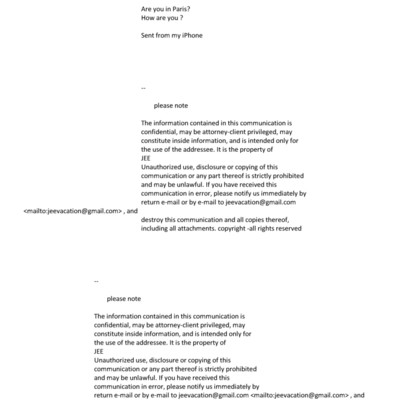 Are you in Paris?
How are you ?

Sent from my iPhone

--

please note

The information contained in this communication is confidential, may be attorney-client privileged, may constitute inside information, and is intended only for the use of the addressee. It is the property of
JEE
Unauthorized use, disclosure or copying of this communication or any part thereof is strictly prohibited and may be unlawful. If you have received this communication in error, please notify us immediately by return e-mail or by e-mail to jeevacation@gmail.com <mailto:jeevacation@gmail.com> , and destroy this communication and all copies thereof, including all attachments. copyright -all rights reserved

--

please note

The information contained in this communication is confidential, may be attorney-client privileged, may constitute inside information, and is intended only for the use of the addressee. It is the property of
JEE
Unauthorized use, disclosure or copying of this communication or any part thereof is strictly prohibited and may be unlawful. If you have received this communication in error, please notify us immediately by return e-mail or by e-mail to jeevacation@gmail.com <mailto:jeevacation@gmail.com> , and